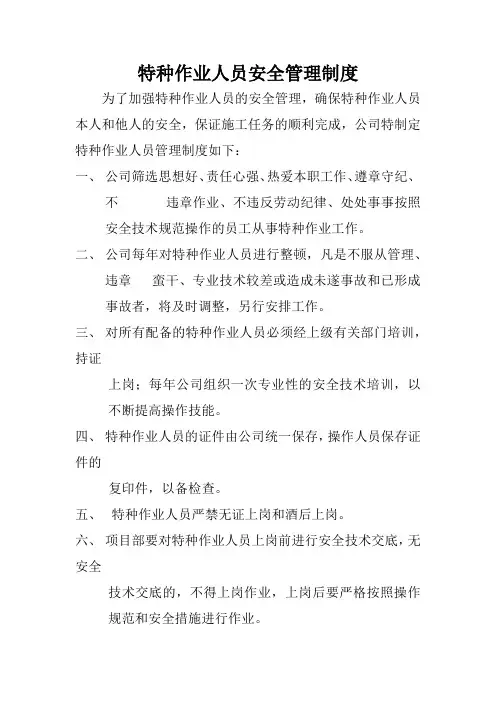 特种作业人员安全管理制度

为了加强特种作业人员的安全管理，确保特种作业人员本人和他人的安全，保证施工任务的顺利完成，公司特制定特种作业人员管理制度如下：

一、 公司筛选思想好、责任心强、热爱本职工作、遵章守纪、不 违章作业、不违反劳动纪律、处处事事按照安全技术规范操作的员工从事特种作业工作。

二、 公司每年对特种作业人员进行整顿，凡是不服从管理、违章 蛮干、专业技术较差或造成未遂事故和已形成事故者，将及时调整，另行安排工作。

三、 对所有配备的特种作业人员必须经上级有关部门培训，持证上岗；每年公司组织一次专业性的安全技术培训，以不断提高操作技能。

四、 特种作业人员的证件由公司统一保存，操作人员保存证件的复印件，以备检查。

五、 特种作业人员严禁无证上岗和酒后上岗。

六、 项目部要对特种作业人员上岗前进行安全技术交底，无安全技术交底的，不得上岗作业，上岗后要严格按照操作规范和安全措施进行作业。